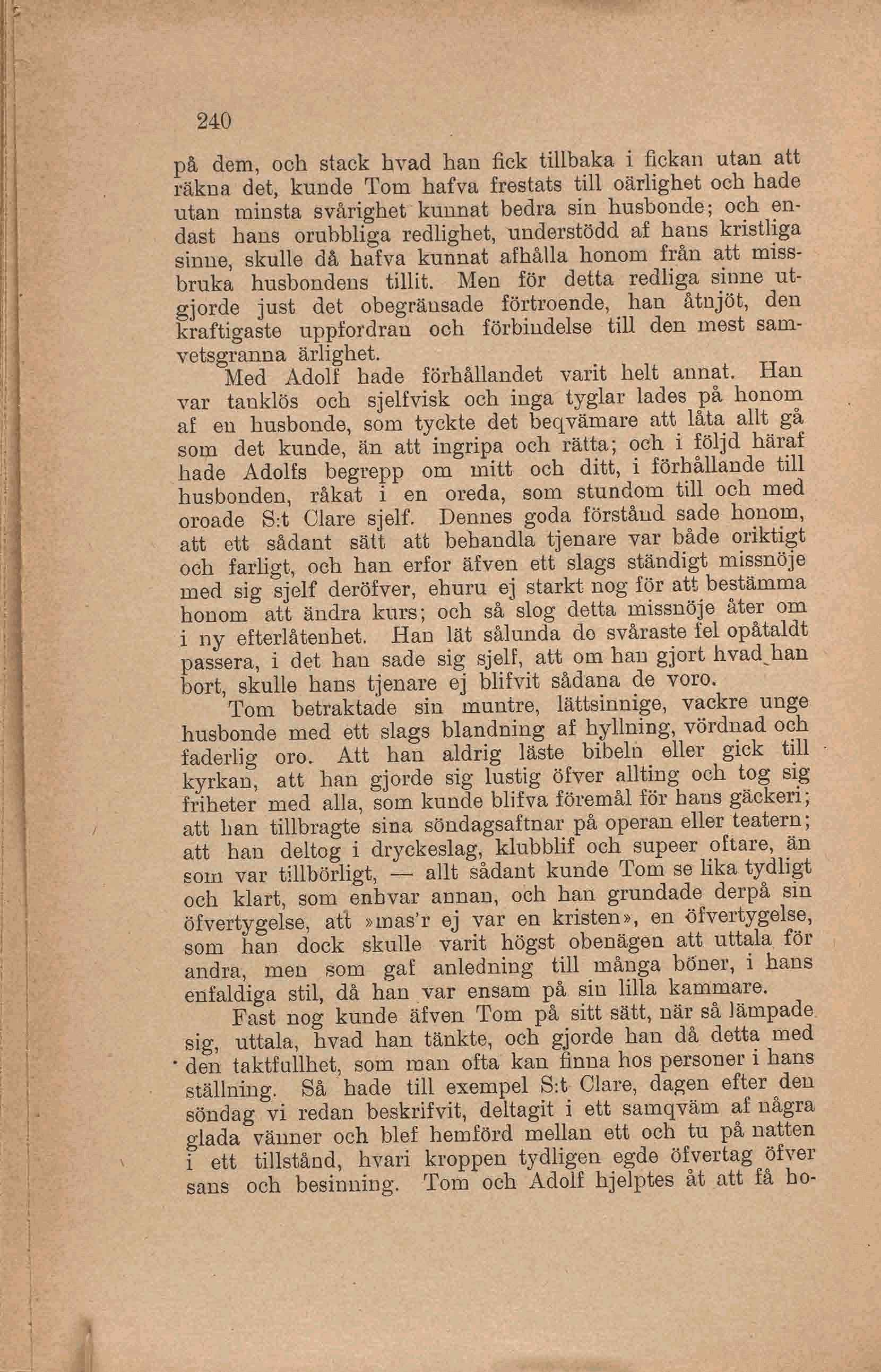 240

på dem, och stack hvad han fick tillbaka i fickan utan att räkna det, kunde Tom hafva frestats till oärlighet och hade utan minsta svårighet kunnat bedra sin husbonde; och endast hans orubbliga redlighet, understödd af hans kristliga sinne, skulle då hafva kunnat afhålla honom från att missbruka husbondens tillit. Men för detta redliga sinne utgjorde just det obegränsade förtroende, han åtnjöt, den kraftigaste uppfordran och förbindelse till den mest samvetsgranna ärlighet.

Med Adolf hade förhållandet varit helt annat. Han var tanklös och sjelfvisk och inga tyglar lades på honom af en husbonde, som tyckte det beqvämare att låta allt gå som det kunde, än att ingripa och rätta; och i följd häraf hade Adolfs begrepp om mitt och ditt, i förhållande till husbonden, råkat i en oreda, som stundom till och med oroade S:t Clare sjelf. Dennes goda förstånd sade honom, att ett sådant sätt att behandla tjenare var både oriktigt och farligt, och han erfor äfven ett slags ständigt missnöje med sig sjelf deröfver, ehuru ej starkt nog för att bestämma honom att ändra kurs; och så slog detta missnöje åter om i ny efterlåtenhet. Han lät sålunda de svåraste fel opåtaldt passera, i det han sade sig sjelf, att om han gjort hvad han bort, skulle hans tjenare ej blifvit sådana de voro.

Tom betraktade sin muntre, lättsinnige, vackre unge husbonde med ett slags blandning af hyllning, vördnad och faderlig oro. Att han aldrig läste bibeln eller gick till kyrkan, att han gjorde sig lustig öfver allting och tog sig friheter med alla, som kunde blifva föremål för hans gäckeri; att han tillbragte sina söndagsaftnar på operan eller teatern; att han deltog i dryckeslag, klubblif och supeer oftare, än som var tillbörligt, — allt sådant kunde Tom se lika tydligt och klart, som enhvar annan, och han grundade derpå sin öfvertygelse, att »mas'r ej var en kristen», en öfvertygelse, som han dock skulle varit högst obenägen att uttala för andra, men som gaf anledning till många böner, i hans enfaldiga stil, då han var ensam på sin lilla kammare.

Fast nog kunde äfven Tom på sitt sätt, när så lämpade sig, uttala, hvad han tänkte, och gjorde han då detta med den taktfullhet, som man ofta kan finna hos personer i hans ställning. Så hade till exempel S:t Clare, dagen efter den söndag vi redan beskrifvit, deltagit i ett samqväm af några glada vänner och blef hemförd mellan ett och tu på natten i ett tillstånd, hvari kroppen tydligen egde öfvertag öfver sans och besinning. Tom och Adolf hjelptes åt att få ho-